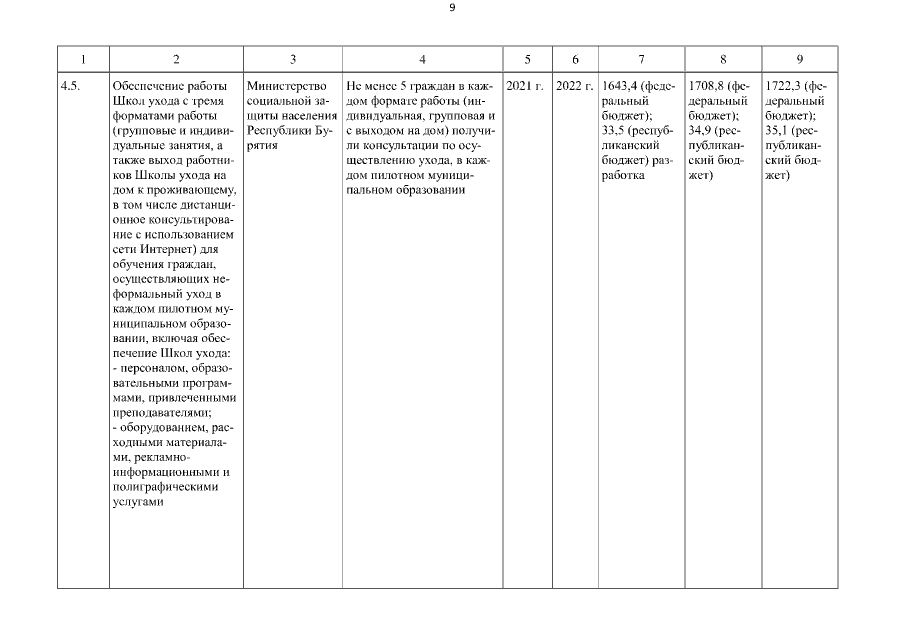 9

| 1 | 2 | 3 | 4 | 5 | 6 | 7 | 8 | 9 |
|---|---|---|---|---|---|---|---|---|
| 4.5. | Обеспечение работы Школ ухода с тремя форматами работы (групповые и индивидуальные занятия, а также выход работников Школы ухода на дом к проживающему, в том числе дистанционное консультирование с использованием сети Интернет) для обучения граждан, осуществляющих неформальный уход в каждом пилотном муниципальном образовании, включая обеспечение Школ ухода: - персоналом, образовательными программами, привлеченными преподавателями; - оборудованием, расходными материалами, рекламно-информационными и полиграфическими услугами | Министерство социальной защиты населения Республики Бурятия | Не менее 5 граждан в каждом формате работы (индивидуальная, групповая и с выходом на дом) получили консультации по осуществлению ухода, в каждом пилотном муниципальном образовании | 2021 г. | 2022 г. | 1643,4 (федеральный бюджет); 33,5 (республиканский бюджет) разработка | 1708,8 (федеральный бюджет); 34,9 (республиканский бюджет) | 1722,3 (федеральный бюджет); 35,1 (республиканский бюджет) |